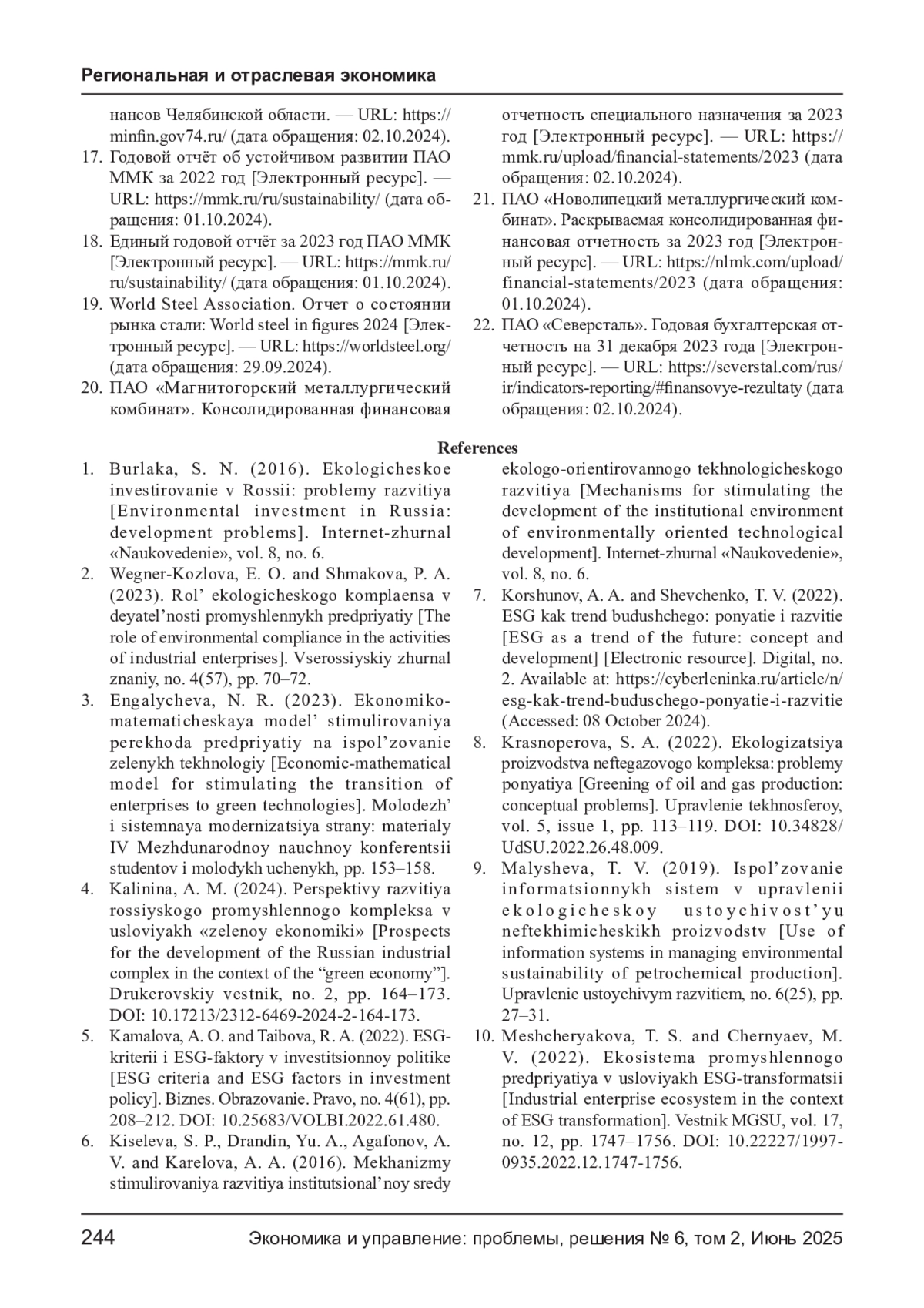 Региональная и отраслевая экономика

нансов Челябинской области. — URL: https://minfin.gov74.ru/ (дата обращения: 02.10.2024).
17. Годовой отчёт об устойчивом развитии ПАО ММК за 2022 год [Электронный ресурс]. — URL: https://mmk.ru/ru/sustainability/ (дата обращения: 01.10.2024).
18. Единый годовой отчёт за 2023 год ПАО ММК [Электронный ресурс]. — URL: https://mmk.ru/ru/sustainability/ (дата обращения: 01.10.2024).
19. World Steel Association. Отчет о состоянии рынка стали: World steel in figures 2024 [Электронный ресурс]. — URL: https://worldsteel.org/ (дата обращения: 29.09.2024).
20. ПАО «Магнитогорский металлургический комбинат». Консолидированная финансовая отчетность специального назначения за 2023 год [Электронный ресурс]. — URL: https://mmk.ru/upload/financial-statements/2023 (дата обращения: 02.10.2024).
21. ПАО «Новолипецкий металлургический комбинат». Раскрываемая консолидированная финансовая отчетность за 2023 год [Электронный ресурс]. — URL: https://nlmk.com/upload/financial-statements/2023 (дата обращения: 01.10.2024).
22. ПАО «Северсталь». Годовая бухгалтерская отчетность на 31 декабря 2023 года [Электронный ресурс]. — URL: https://severstal.com/rus/ir/indicators-reporting/#finansovye-rezultaty (дата обращения: 02.10.2024).

References

1. Burlaka, S. N. (2016). Ekologicheskoe investirovanie v Rossii: problemy razvitiya [Environmental investment in Russia: development problems]. Internet-zhurnal «Naukovedenie», vol. 8, no. 6.
2. Wegner-Kozlova, E. O. and Shmakova, P. A. (2023). Rol’ ekologicheskogo komplaensa v deyatel’nosti promyshlennykh predpriyatiy [The role of environmental compliance in the activities of industrial enterprises]. Vserossiyskiy zhurnal znaniy, no. 4(57), pp. 70–72.
3. Engalycheva, N. R. (2023). Ekonomiko-matematicheskaya model’ stimulirovaniya perekhoda predpriyatiy na ispol’zovanie zelenykh tekhnologiy [Economic-mathematical model for stimulating the transition of enterprises to green technologies]. Molodezh’ i sistemnaya modernizatsiya strany: materialy IV Mezhdunarodnoy nauchnoy konferentsii studentov i molodykh uchenykh, pp. 153–158.
4. Kalinina, A. M. (2024). Perspektivy razvitiya rossiyskogo promyshlennogo kompleksa v usloviyakh «zelenoy ekonomiki» [Prospects for the development of the Russian industrial complex in the context of the “green economy”]. Drukerovskiy vestnik, no. 2, pp. 164–173. DOI: 10.17213/2312-6469-2024-2-164-173.
5. Kamalova, A. O. and Taibova, R. A. (2022). ESG-kriterii i ESG-faktory v investitsionnoy politike [ESG criteria and ESG factors in investment policy]. Biznes. Obrazovanie. Pravo, no. 4(61), pp. 208–212. DOI: 10.25683/VOLBI.2022.61.480.
6. Kiseleva, S. P., Drandin, Yu. A., Agafonov, A. V. and Karelova, A. A. (2016). Mekhanizmy stimulirovaniya razvitiya institutsional’noy sredy ekologo-orientirovannogo tekhnologicheskogo razvitiya [Mechanisms for stimulating the development of the institutional environment of environmentally oriented technological development]. Internet-zhurnal «Naukovedenie», vol. 8, no. 6.
7. Korshunov, A. A. and Shevchenko, T. V. (2022). ESG kak trend budushchego: ponyatie i razvitie [ESG as a trend of the future: concept and development] [Electronic resource]. Digital, no. 2. Available at: https://cyberleninka.ru/article/n/esg-kak-trend-buduschego-ponyatie-i-razvitie (Accessed: 08 October 2024).
8. Krasnoperova, S. A. (2022). Ekologizatsiya proizvodstva neftegazovogo kompleksa: problemy ponyatiya [Greening of oil and gas production: conceptual problems]. Upravlenie tekhnosferoy, vol. 5, issue 1, pp. 113–119. DOI: 10.34828/UdSU.2022.26.48.009.
9. Malysheva, T. V. (2019). Ispol’zovanie informatsionnykh sistem v upravlenii ekologicheskoy ustoychivost’yu neftekhimicheskikh proizvodstv [Use of information systems in managing environmental sustainability of petrochemical production]. Upravlenie ustoychivym razvitiem, no. 6(25), pp. 27–31.
10. Meshcheryakova, T. S. and Chernyaev, M. V. (2022). Ekosistema promyshlennogo predpriyatiya v usloviyakh ESG-transformatsii [Industrial enterprise ecosystem in the context of ESG transformation]. Vestnik MGSU, vol. 17, no. 12, pp. 1747–1756. DOI: 10.22227/1997-0935.2022.12.1747-1756.

244 Экономика и управление: проблемы, решения № 6, том 2, Июнь 2025